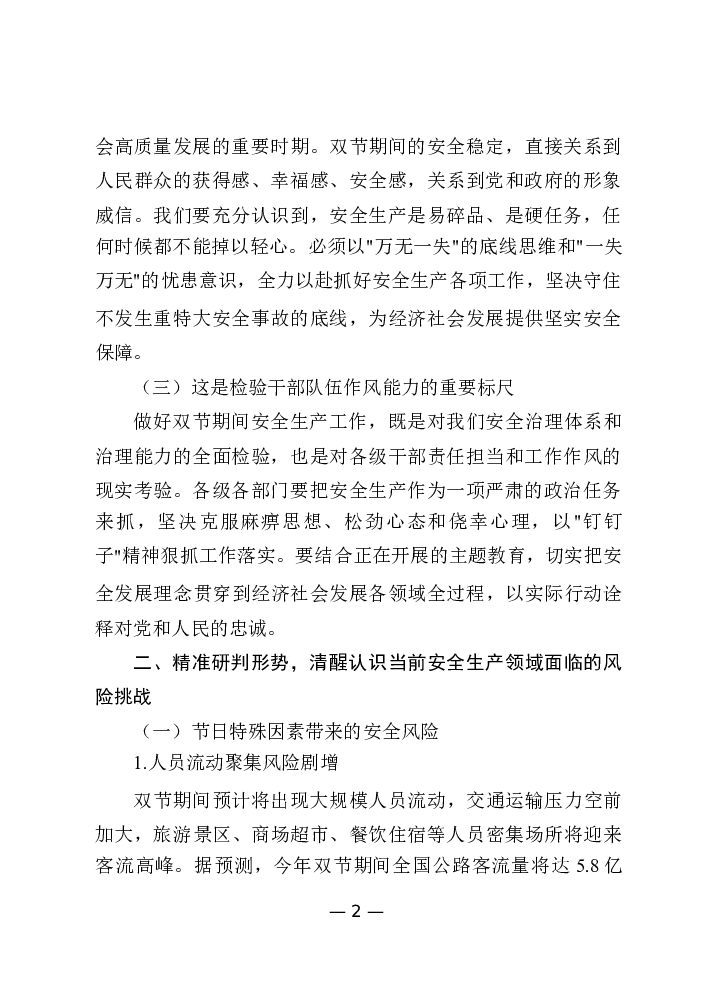 会高质量发展的重要时期。双节期间的安全稳定，直接关系到人民群众的获得感、幸福感、安全感，关系到党和政府的形象威信。我们要充分认识到，安全生产是易碎品、是硬任务，任何时候都不能掉以轻心。必须以"万无一失"的底线思维和"一失万无"的忧患意识，全力以赴抓好安全生产各项工作，坚决守住不发生重特大安全事故的底线，为经济社会发展提供坚实安全保障。

（三）这是检验干部队伍作风能力的重要标尺

做好双节期间安全生产工作，既是对我们安全治理体系和治理能力的全面检验，也是对各级干部责任担当和工作作风的现实考验。各级各部门要把安全生产作为一项严肃的政治任务来抓，坚决克服麻痹思想、松劲心态和侥幸心理，以"钉钉子"精神狠抓工作落实。要结合正在开展的主题教育，切实把安全发展理念贯穿到经济社会发展各领域全过程，以实际行动诠释对党和人民的忠诚。

二、精准研判形势，清醒认识当前安全生产领域面临的风险挑战

（一）节日特殊因素带来的安全风险

1.人员流动聚集风险剧增

双节期间预计将出现大规模人员流动，交通运输压力空前加大，旅游景区、商场超市、餐饮住宿等人员密集场所将迎来客流高峰。据预测，今年双节期间全国公路客流量将达 5.8 亿

— 2 —